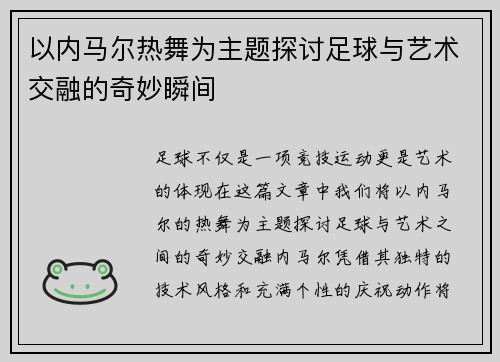 以内马尔热舞为主题探讨足球与艺术交融的奇妙瞬间

足球不仅是一项竞技运动更是艺术的体现在这篇文章中我们将以内马尔的热舞为主题探讨足球与艺术之间的奇妙交融内马尔凭借其独特的技术风格和充满个性的庆祝动作将